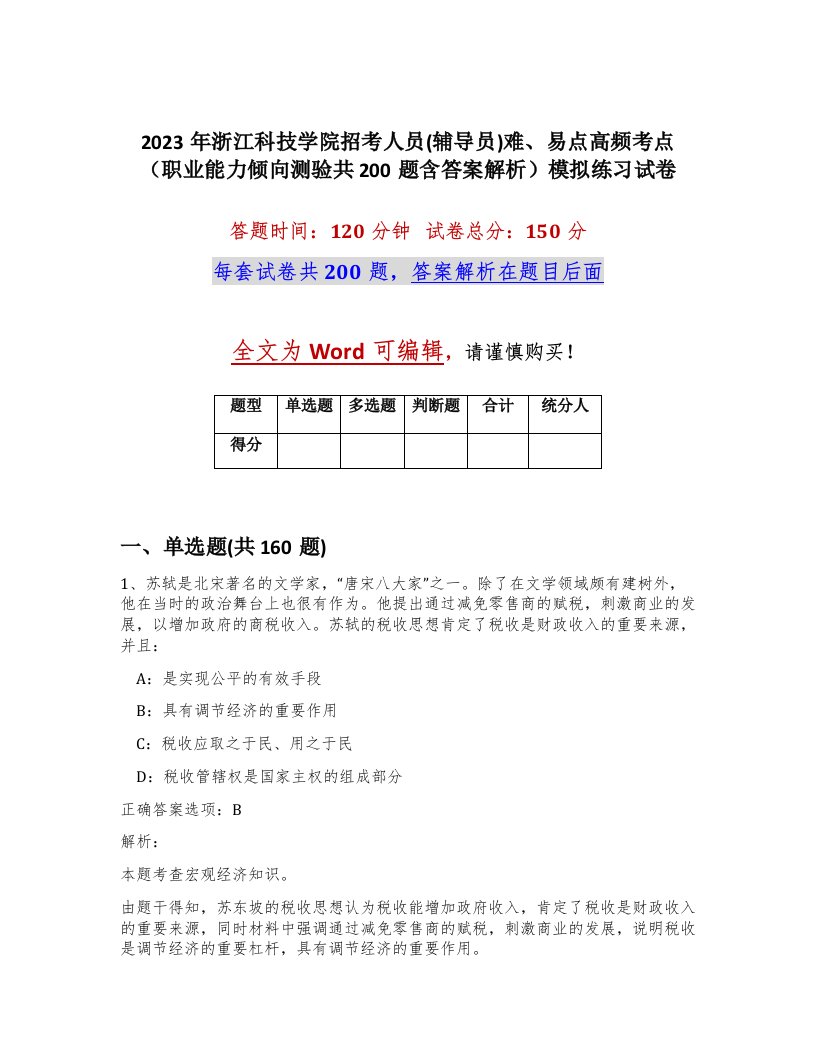 2023 年浙江科技学院招考人员(辅导员)难、易点高频考点（职业能力倾向测验共 200 题含答案解析）模拟练习试卷

答题时间：120 分钟 试卷总分：150 分

每套试卷共 200 题，答案解析在题目后面

全文为 Word 可编辑，请谨慎购买！

| 题型 | 单选题 | 多选题 | 判断题 | 合计 | 统分人 |
|---|---|---|---|---|---|
| 得分 | | | | | |

一、单选题(共 160 题)

1、苏轼是北宋著名的文学家，“唐宋八大家”之一。除了在文学领域颇有建树外，他在当时的政治舞台上也很有作为。他提出通过减免零售商的赋税，刺激商业的发展，以增加政府的商税收入。苏轼的税收思想肯定了税收是财政收入的重要来源，并且：

A：是实现公平的有效手段

B：具有调节经济的重要作用

C：税收应取之于民、用之于民

D：税收管辖权是国家主权的组成部分

正确答案选项：B

解析：

本题考查宏观经济知识。

由题干得知，苏东坡的税收思想认为税收能增加政府收入，肯定了税收是财政收入的重要来源，同时材料中强调通过减免零售商的赋税，刺激商业的发展，说明税收是调节经济的重要杠杆，具有调节经济的重要作用。